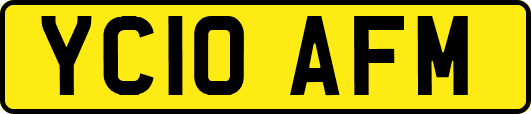 YC10 AFM